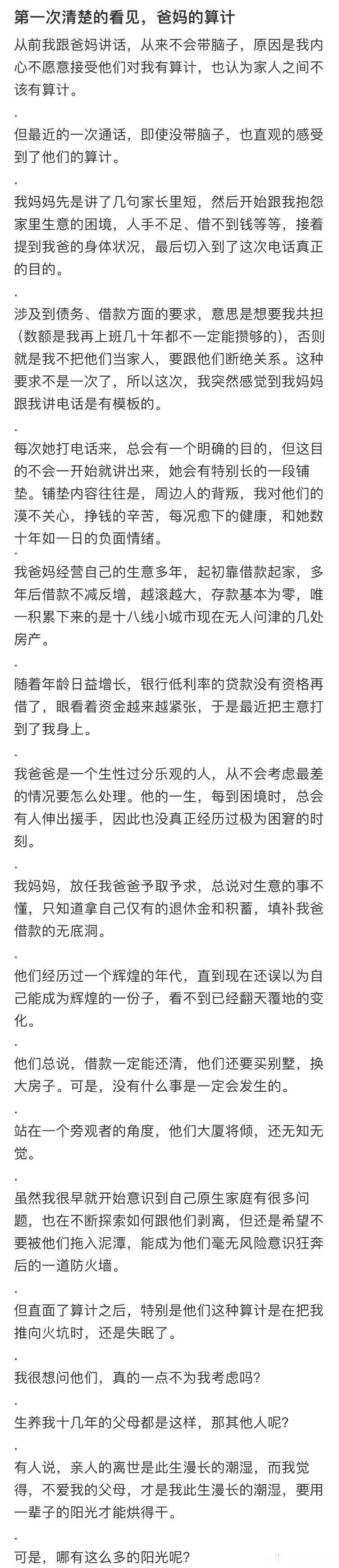 第一次清楚的看见，爸妈的算计

从前我跟爸妈讲话，从来不会带脑子，原因是我内心不愿意接受他们对我有算计，也认为家人之间不该有算计。

.

但最近的一次通话，即使没带脑子，也直观的感受到了他们的算计。

.

我妈妈先是讲了几句家长里短，然后开始跟我抱怨家里生意的困境，人手不足、借不到钱等等，接着提到我爸的身体状况，最后切入到了这次电话真正的目的。

.

涉及到债务、借款方面的要求，意思是想要我共担（数额是我再上班几十年都不一定能攒够的），否则就是我不把他们当家人，要跟他们断绝关系。这种要求不是一次了，所以这次，我突然感觉到我妈妈跟我讲电话是有模板的。

.

每次她打电话来，总会有一个明确的目的，但这目的不会一开始就讲出来，她会有特别长的一段铺垫。铺垫内容往往是，周边人的背叛，我对他们的漠不关心，挣钱的辛苦，每况愈下的健康，和她数十年如一日的负面情绪。

.

我爸妈经营自己的生意多年，起初靠借款起家，多年后借款不减反增，越滚越大，存款基本为零，唯一积累下来的是十八线小城市现在无人问津的几处房产。

.

随着年龄日益增长，银行低利率的贷款没有资格再借了，眼看着资金越来越紧张，于是最近把主意打到了我身上。

.

我爸爸是一个生性过分乐观的人，从不会考虑最差的情况要怎么处理。他的一生，每到困境时，总会有人伸出援手，因此也没真正经历过极为困窘的时刻。

.

我妈妈，放任我爸爸予取予求，总说对生意的事不懂，只知道拿自己仅有的退休金和积蓄，填补我爸借款的无底洞。

.

他们经历过一个辉煌的年代，直到现在还误以为自己能成为辉煌的一份子，看不到已经翻天覆地的变化。

.

他们总说，借款一定能还清，他们还要买别墅，换大房子。可是，没有什么事是一定会发生的。

.

站在一个旁观者的角度，他们大厦将倾，还无知无觉。

.

虽然我很早就开始意识到自己原生家庭有很多问题，也在不断探索如何跟他们剥离，但还是希望不要被他们拖入泥潭，能成为他们毫无风险意识狂奔后的一道防火墙。

.

但直面了算计之后，特别是他们这种算计是在把我推向火坑时，还是失眠了。

.

我很想问他们，真的一点不为我考虑吗？

.

生养我十几年的父母都是这样，那其他人呢？

.

有人说，亲人的离世是此生漫长的潮湿，而我觉得，不爱我的父母，才是我此生漫长的潮湿，要用一辈子的阳光才能烘得干。

.

可是，哪有这么多的阳光呢？